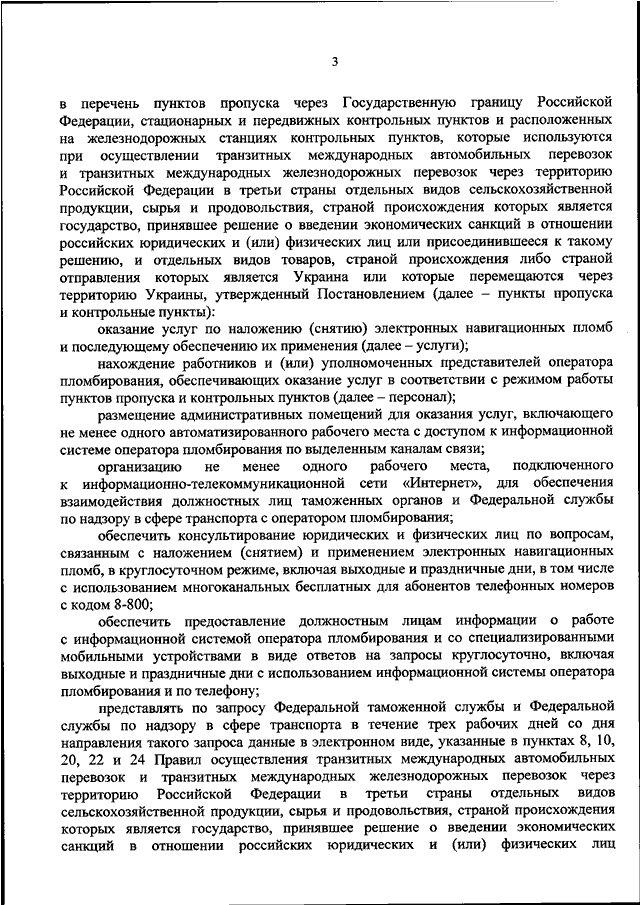 3

в перечень пунктов пропуска через Государственную границу Российской Федерации, стационарных и передвижных контрольных пунктов и расположенных на железнодорожных станциях контрольных пунктов, которые используются при осуществлении транзитных международных автомобильных перевозок и транзитных международных железнодорожных перевозок через территорию Российской Федерации в третьи страны отдельных видов сельскохозяйственной продукции, сырья и продовольствия, страной происхождения которых является государство, принявшее решение о введении экономических санкций в отношении российских юридических и (или) физических лиц или присоединившееся к такому решению, и отдельных видов товаров, страной происхождения либо страной отправления которых является Украина или которые перемещаются через территорию Украины, утвержденный Постановлением (далее – пункты пропуска и контрольные пункты):

оказание услуг по наложению (снятию) электронных навигационных пломб и последующему обеспечению их применения (далее – услуги);

нахождение работников и (или) уполномоченных представителей оператора пломбирования, обеспечивающих оказание услуг в соответствии с режимом работы пунктов пропуска и контрольных пунктов (далее – персонал);

размещение административных помещений для оказания услуг, включающего не менее одного автоматизированного рабочего места с доступом к информационной системе оператора пломбирования по выделенным каналам связи;

организацию не менее одного рабочего места, подключенного к информационно-телекоммуникационной сети «Интернет», для обеспечения взаимодействия должностных лиц таможенных органов и Федеральной службы по надзору в сфере транспорта с оператором пломбирования;

обеспечить консультирование юридических и физических лиц по вопросам, связанным с наложением (снятием) и применением электронных навигационных пломб, в круглосуточном режиме, включая выходные и праздничные дни, в том числе с использованием многоканальных бесплатных для абонентов телефонных номеров с кодом 8-800;

обеспечить предоставление должностным лицам информации о работе с информационной системой оператора пломбирования и со специализированными мобильными устройствами в виде ответов на запросы круглосуточно, включая выходные и праздничные дни с использованием информационной системы оператора пломбирования и по телефону;

представлять по запросу Федеральной таможенной службы и Федеральной службы по надзору в сфере транспорта в течение трех рабочих дней со дня направления такого запроса данные в электронном виде, указанные в пунктах 8, 10, 20, 22 и 24 Правил осуществления транзитных международных автомобильных перевозок и транзитных международных железнодорожных перевозок через территорию Российской Федерации в третьи страны отдельных видов сельскохозяйственной продукции, сырья и продовольствия, страной происхождения которых является государство, принявшее решение о введении экономических санкций в отношении российских юридических и (или) физических лиц